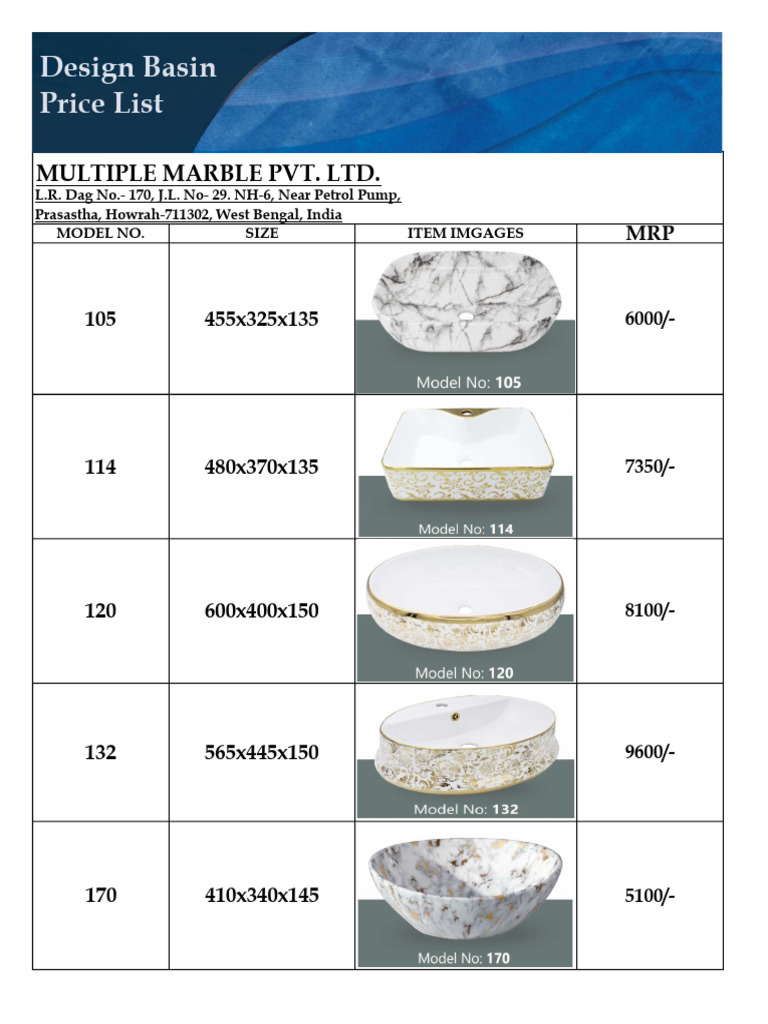 Design Basin
Price List

MULTIPLE MARBLE PVT. LTD.
L.R. Dag No.- 170, J.L. No- 29. NH-6, Near Petrol Pump,
Prasastha, Howrah-711302, West Bengal, India

| MODEL NO. | SIZE | ITEM IMGAGES | MRP |
|---|---|---|---|
| 105 | 455x325x135 | Model No: 105 | 6000/- |
| 114 | 480x370x135 | Model No: 114 | 7350/- |
| 120 | 600x400x150 | Model No: 120 | 8100/- |
| 132 | 565x445x150 | Model No: 132 | 9600/- |
| 170 | 410x340x145 | Model No: 170 | 5100/- |